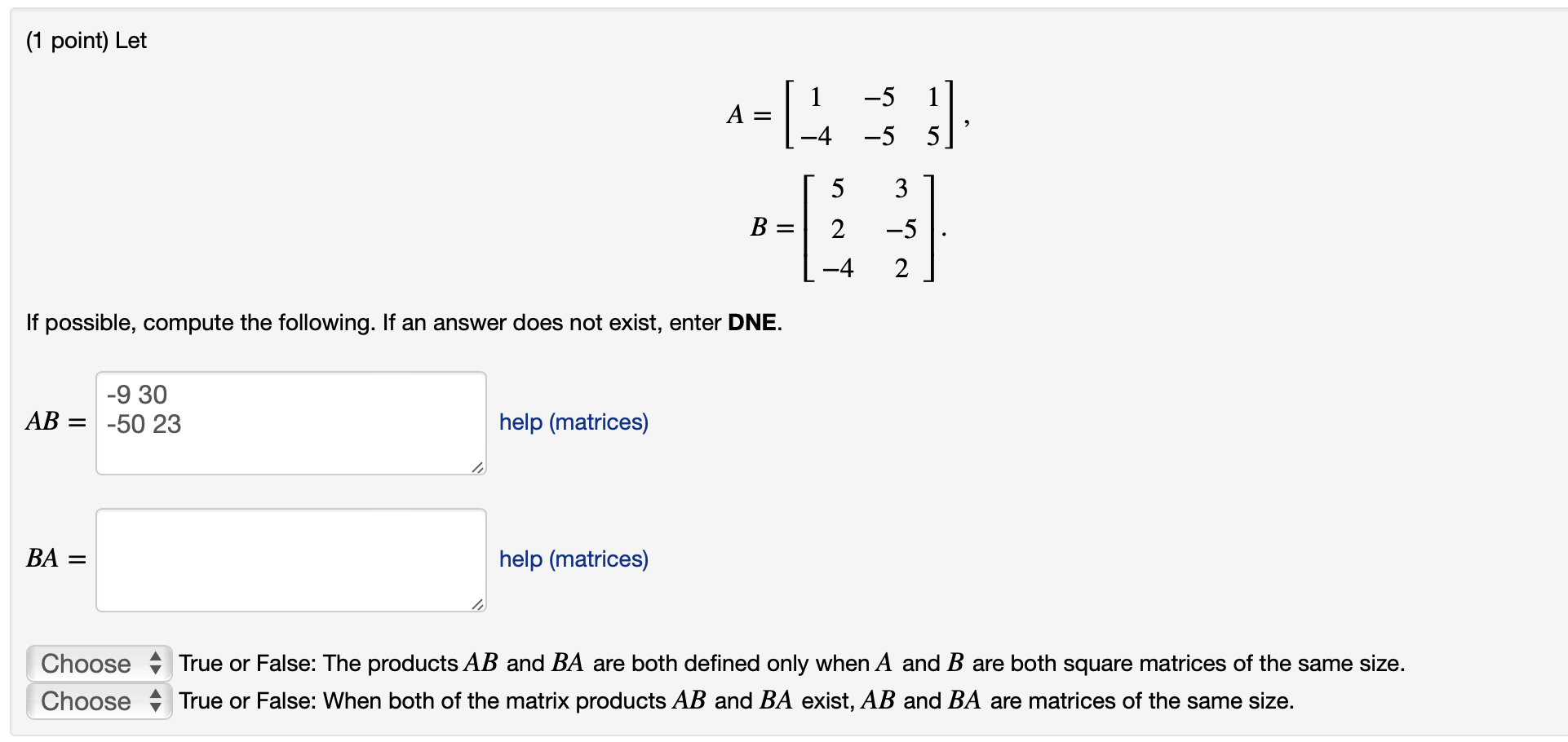 (1 point) Let

$A = \begin{bmatrix} 1 & -5 & 1 \\ -4 & -5 & 5 \end{bmatrix},$

$B = \begin{bmatrix} 5 & 3 \\ 2 & -5 \\ -4 & 2 \end{bmatrix}.$

If possible, compute the following. If an answer does not exist, enter **DNE**.

$AB =$ -9 30
-50 23
help (matrices)

$BA =$ help (matrices)

Choose True or False: The products $AB$ and $BA$ are both defined only when $A$ and $B$ are both square matrices of the same size.
Choose True or False: When both of the matrix products $AB$ and $BA$ exist, $AB$ and $BA$ are matrices of the same size.